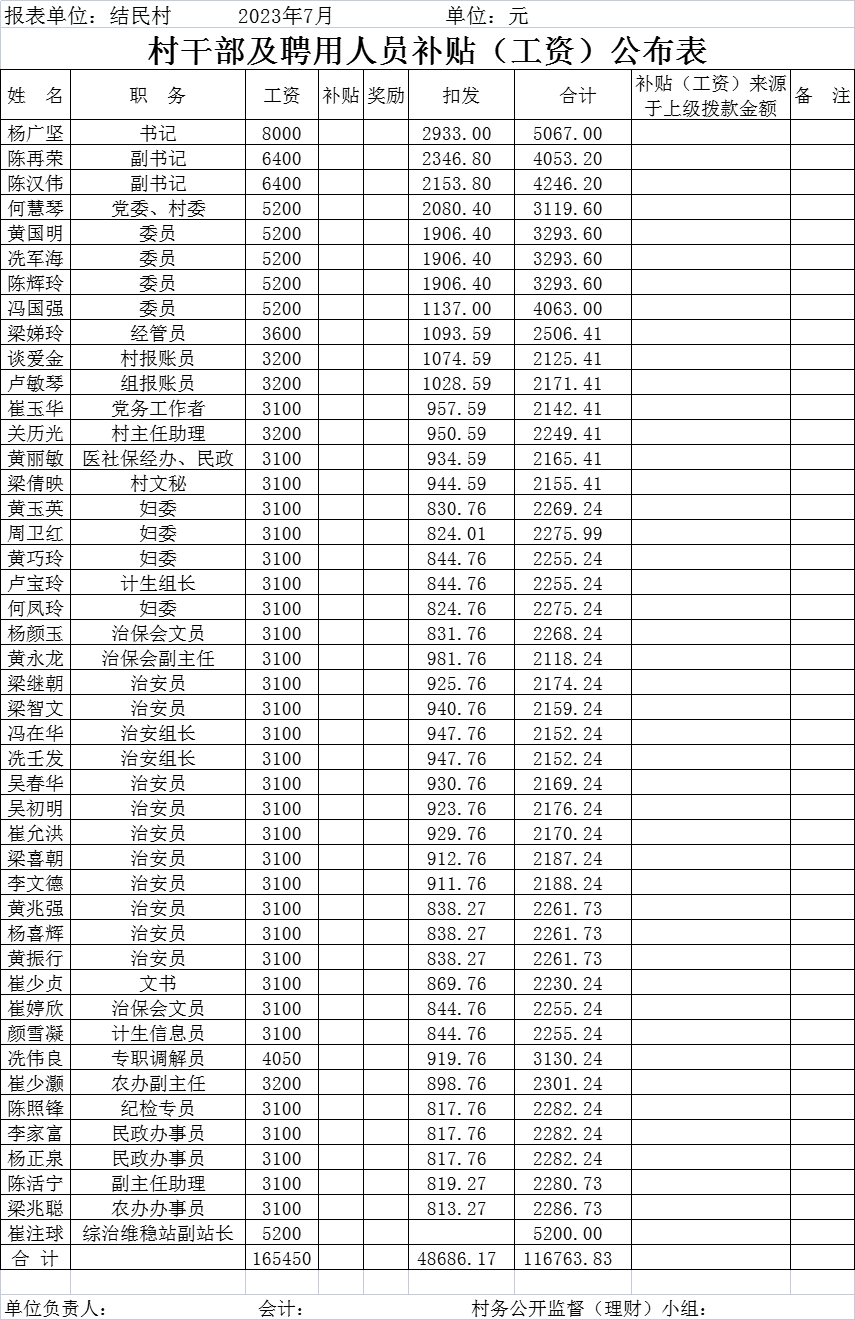 报表单位：结民村　　2023年7月　　单位：元

村干部及聘用人员补贴（工资）公布表

| 姓　名 | 职　务 | 工资 | 补贴 | 奖励 | 扣发 | 合计 | 补贴（工资）来源于上级拨款金额 | 备　注 |
|---|---|---|---|---|---|---|---|---|
| 杨广坚 | 书记 | 8000 | | | 2933.00 | 5067.00 | | |
| 陈再荣 | 副书记 | 6400 | | | 2346.80 | 4053.20 | | |
| 陈汉伟 | 副书记 | 6400 | | | 2153.80 | 4246.20 | | |
| 何慧琴 | 党委、村委 | 5200 | | | 2080.40 | 3119.60 | | |
| 黄国明 | 委员 | 5200 | | | 1906.40 | 3293.60 | | |
| 冼军海 | 委员 | 5200 | | | 1906.40 | 3293.60 | | |
| 陈辉玲 | 委员 | 5200 | | | 1906.40 | 3293.60 | | |
| 冯国强 | 委员 | 5200 | | | 1137.00 | 4063.00 | | |
| 梁娣玲 | 经管员 | 3600 | | | 1093.59 | 2506.41 | | |
| 谈爱金 | 村报账员 | 3200 | | | 1074.59 | 2125.41 | | |
| 卢敏琴 | 组报账员 | 3200 | | | 1028.59 | 2171.41 | | |
| 崔玉华 | 党务工作者 | 3100 | | | 957.59 | 2142.41 | | |
| 关历光 | 村主任助理 | 3200 | | | 950.59 | 2249.41 | | |
| 黄丽敏 | 医社保经办、民政 | 3100 | | | 934.59 | 2165.41 | | |
| 梁倩映 | 村文秘 | 3100 | | | 944.59 | 2155.41 | | |
| 黄玉英 | 妇委 | 3100 | | | 830.76 | 2269.24 | | |
| 周卫红 | 妇委 | 3100 | | | 824.01 | 2275.99 | | |
| 黄巧玲 | 妇委 | 3100 | | | 844.76 | 2255.24 | | |
| 卢宝玲 | 计生组长 | 3100 | | | 844.76 | 2255.24 | | |
| 何凤玲 | 妇委 | 3100 | | | 824.76 | 2275.24 | | |
| 杨颜玉 | 治保会文员 | 3100 | | | 831.76 | 2268.24 | | |
| 黄永龙 | 治保会副主任 | 3100 | | | 981.76 | 2118.24 | | |
| 梁继朝 | 治安员 | 3100 | | | 925.76 | 2174.24 | | |
| 梁智文 | 治安员 | 3100 | | | 940.76 | 2159.24 | | |
| 冯在华 | 治安组长 | 3100 | | | 947.76 | 2152.24 | | |
| 冼壬发 | 治安组长 | 3100 | | | 947.76 | 2152.24 | | |
| 吴春华 | 治安员 | 3100 | | | 930.76 | 2169.24 | | |
| 吴初明 | 治安员 | 3100 | | | 923.76 | 2176.24 | | |
| 崔允洪 | 治安员 | 3100 | | | 929.76 | 2170.24 | | |
| 梁喜朝 | 治安员 | 3100 | | | 912.76 | 2187.24 | | |
| 李文德 | 治安员 | 3100 | | | 911.76 | 2188.24 | | |
| 黄兆强 | 治安员 | 3100 | | | 838.27 | 2261.73 | | |
| 杨喜辉 | 治安员 | 3100 | | | 838.27 | 2261.73 | | |
| 黄振行 | 治安员 | 3100 | | | 838.27 | 2261.73 | | |
| 崔少贞 | 文书 | 3100 | | | 869.76 | 2230.24 | | |
| 崔婷欣 | 治保会文员 | 3100 | | | 844.76 | 2255.24 | | |
| 颜雪凝 | 计生信息员 | 3100 | | | 844.76 | 2255.24 | | |
| 冼伟良 | 专职调解员 | 4050 | | | 919.76 | 3130.24 | | |
| 崔少灏 | 农办副主任 | 3200 | | | 898.76 | 2301.24 | | |
| 陈照锋 | 纪检专员 | 3100 | | | 817.76 | 2282.24 | | |
| 李家富 | 民政办事员 | 3100 | | | 817.76 | 2282.24 | | |
| 杨正泉 | 民政办事员 | 3100 | | | 817.76 | 2282.24 | | |
| 陈活宁 | 副主任助理 | 3100 | | | 819.27 | 2280.73 | | |
| 梁兆聪 | 农办办事员 | 3100 | | | 813.27 | 2286.73 | | |
| 崔注球 | 综治维稳站副站长 | 5200 | | | | 5200.00 | | |
| 合　计 | | 165450 | | | 48686.17 | 116763.83 | | |

单位负责人：　　会计：　　村务公开监督（理财）小组：